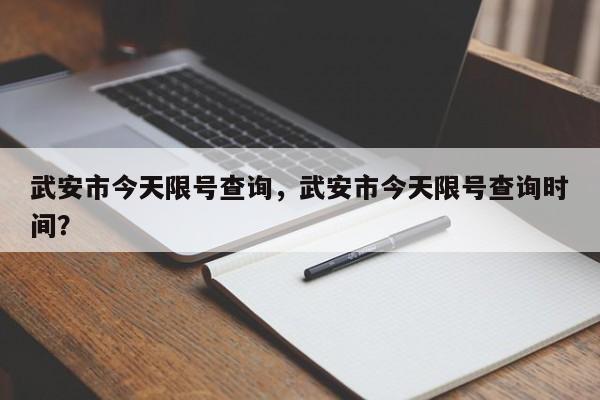 武安市今天限号查询，武安市今天限号查询时间?